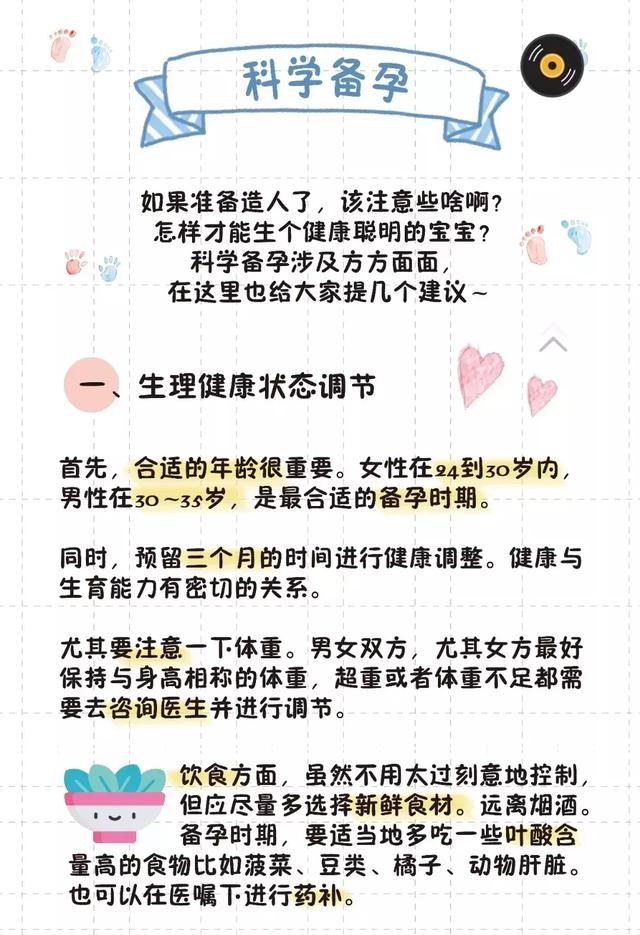 科学备孕

如果准备造人了，该注意些啥啊？
怎样才能生个健康聪明的宝宝？
科学备孕涉及方方面面，
在这里也给大家提几个建议～

一、生理健康状态调节

首先，合适的年龄很重要。女性在24到30岁内，男性在30～35岁，是最合适的备孕时期。

同时，预留三个月的时间进行健康调整。健康与生育能力有密切的关系。

尤其要注意一下体重。男女双方，尤其女方最好保持与身高相称的体重，超重或者体重不足都需要去咨询医生并进行调节。

饮食方面，虽然不用太过刻意地控制，但应尽量多选择新鲜食材。远离烟酒。备孕时期，要适当地多吃一些叶酸含量高的食物比如菠菜、豆类、橘子、动物肝脏。也可以在医嘱下进行药补。